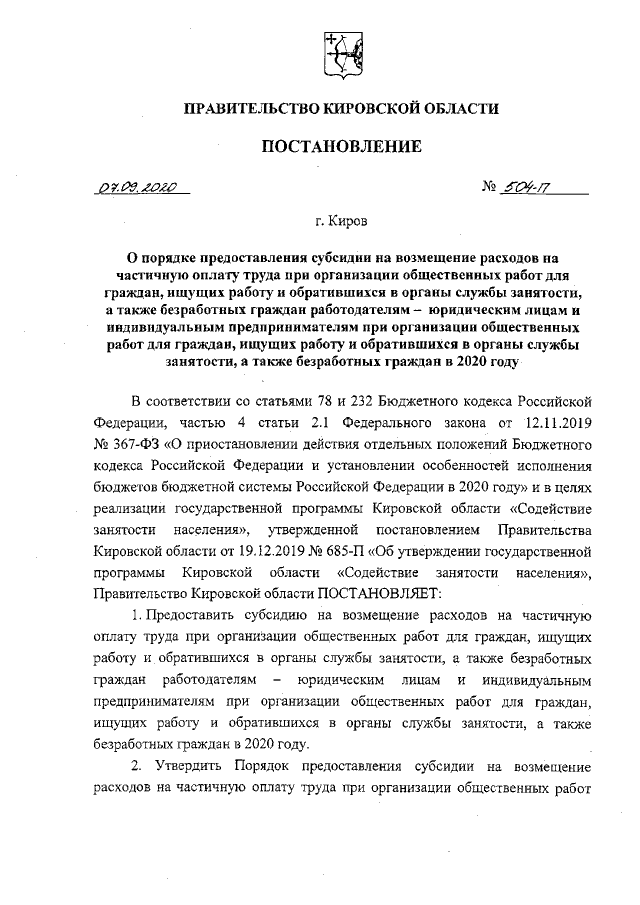 ПРАВИТЕЛЬСТВО КИРОВСКОЙ ОБЛАСТИ

ПОСТАНОВЛЕНИЕ

07.09.2020

№ 504-П

г. Киров

О порядке предоставления субсидии на возмещение расходов на частичную оплату труда при организации общественных работ для граждан, ищущих работу и обратившихся в органы службы занятости, а также безработных граждан работодателям – юридическим лицам и индивидуальным предпринимателям при организации общественных работ для граждан, ищущих работу и обратившихся в органы службы занятости, а также безработных граждан в 2020 году

В соответствии со статьями 78 и 232 Бюджетного кодекса Российской Федерации, частью 4 статьи 2.1 Федерального закона от 12.11.2019 № 367-ФЗ «О приостановлении действия отдельных положений Бюджетного кодекса Российской Федерации и установлении особенностей исполнения бюджетов бюджетной системы Российской Федерации в 2020 году» и в целях реализации государственной программы Кировской области «Содействие занятости населения», утвержденной постановлением Правительства Кировской области от 19.12.2019 № 685-П «Об утверждении государственной программы Кировской области «Содействие занятости населения», Правительство Кировской области ПОСТАНОВЛЯЕТ:

1. Предоставить субсидию на возмещение расходов на частичную оплату труда при организации общественных работ для граждан, ищущих работу и обратившихся в органы службы занятости, а также безработных граждан работодателям – юридическим лицам и индивидуальным предпринимателям при организации общественных работ для граждан, ищущих работу и обратившихся в органы службы занятости, а также безработных граждан в 2020 году.

2. Утвердить Порядок предоставления субсидии на возмещение расходов на частичную оплату труда при организации общественных работ